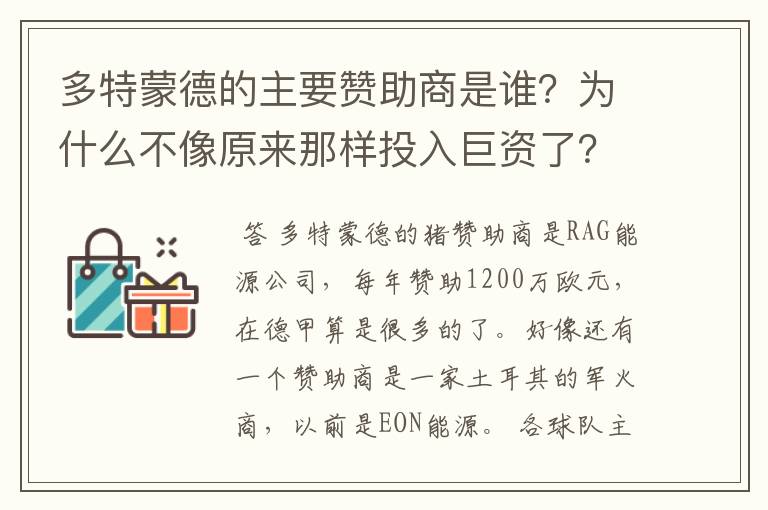 多特蒙德的主要赞助商是谁？为什么不像原来那样投入巨资了？

答 多特蒙德的猪赞助商是RAG能源公司，每年赞助1200万欧元，在德甲算是很多的了。好像还有一个赞助商是一家土耳其的军火商，以前是EON能源。各球队主